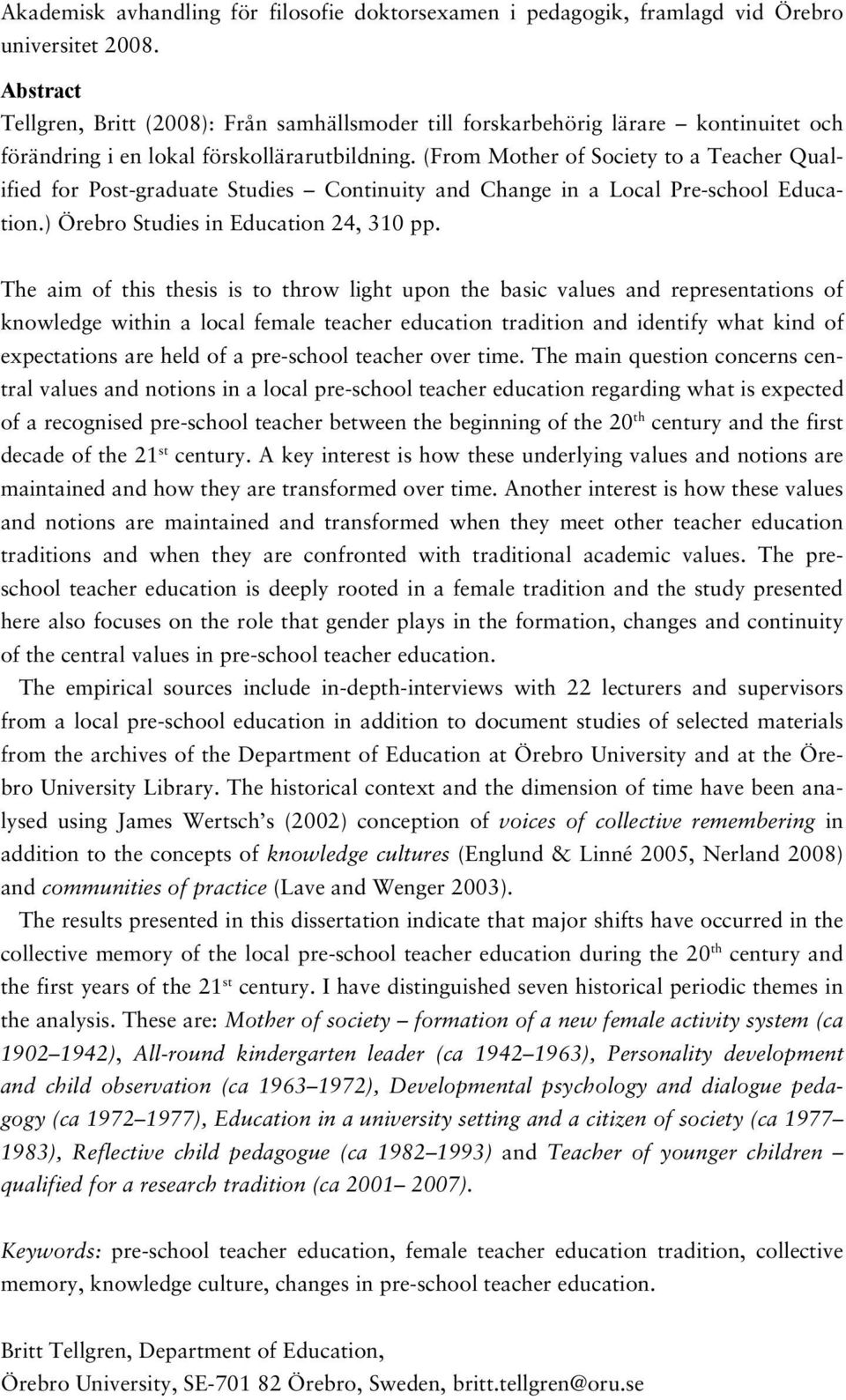 Akademisk avhandling för filosofie doktorsexamen i pedagogik, framlagd vid Örebro universitet 2008.

Abstract
Tellgren, Britt (2008): Från samhällsmoder till forskarbehörig lärare – kontinuitet och förändring i en lokal förskollärarutbildning. (From Mother of Society to a Teacher Qualified for Post-graduate Studies – Continuity and Change in a Local Pre-school Education.) Örebro Studies in Education 24, 310 pp.

The aim of this thesis is to throw light upon the basic values and representations of knowledge within a local female teacher education tradition and identify what kind of expectations are held of a pre-school teacher over time. The main question concerns central values and notions in a local pre-school teacher education regarding what is expected of a recognised pre-school teacher between the beginning of the 20$^{th}$ century and the first decade of the 21$^{st}$ century. A key interest is how these underlying values and notions are maintained and how they are transformed over time. Another interest is how these values and notions are maintained and transformed when they meet other teacher education traditions and when they are confronted with traditional academic values. The pre-school teacher education is deeply rooted in a female tradition and the study presented here also focuses on the role that gender plays in the formation, changes and continuity of the central values in pre-school teacher education.

The empirical sources include in-depth-interviews with 22 lecturers and supervisors from a local pre-school education in addition to document studies of selected materials from the archives of the Department of Education at Örebro University and at the Örebro University Library. The historical context and the dimension of time have been analysed using James Wertsch's (2002) conception of voices of collective remembering in addition to the concepts of knowledge cultures (Englund & Linné 2005, Nerland 2008) and communities of practice (Lave and Wenger 2003).

The results presented in this dissertation indicate that major shifts have occurred in the collective memory of the local pre-school teacher education during the 20$^{th}$ century and the first years of the 21$^{st}$ century. I have distinguished seven historical periodic themes in the analysis. These are: Mother of society – formation of a new female activity system (ca 1902–1942), All-round kindergarten leader (ca 1942–1963), Personality development and child observation (ca 1963–1972), Developmental psychology and dialogue pedagogy (ca 1972–1977), Education in a university setting and a citizen of society (ca 1977–1983), Reflective child pedagogue (ca 1982–1993) and Teacher of younger children – qualified for a research tradition (ca 2001– 2007).

Keywords: pre-school teacher education, female teacher education tradition, collective memory, knowledge culture, changes in pre-school teacher education.

Britt Tellgren, Department of Education,
Örebro University, SE-701 82 Örebro, Sweden, britt.tellgren@oru.se